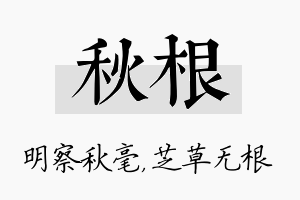 秋根

明察秋毫,芝草无根